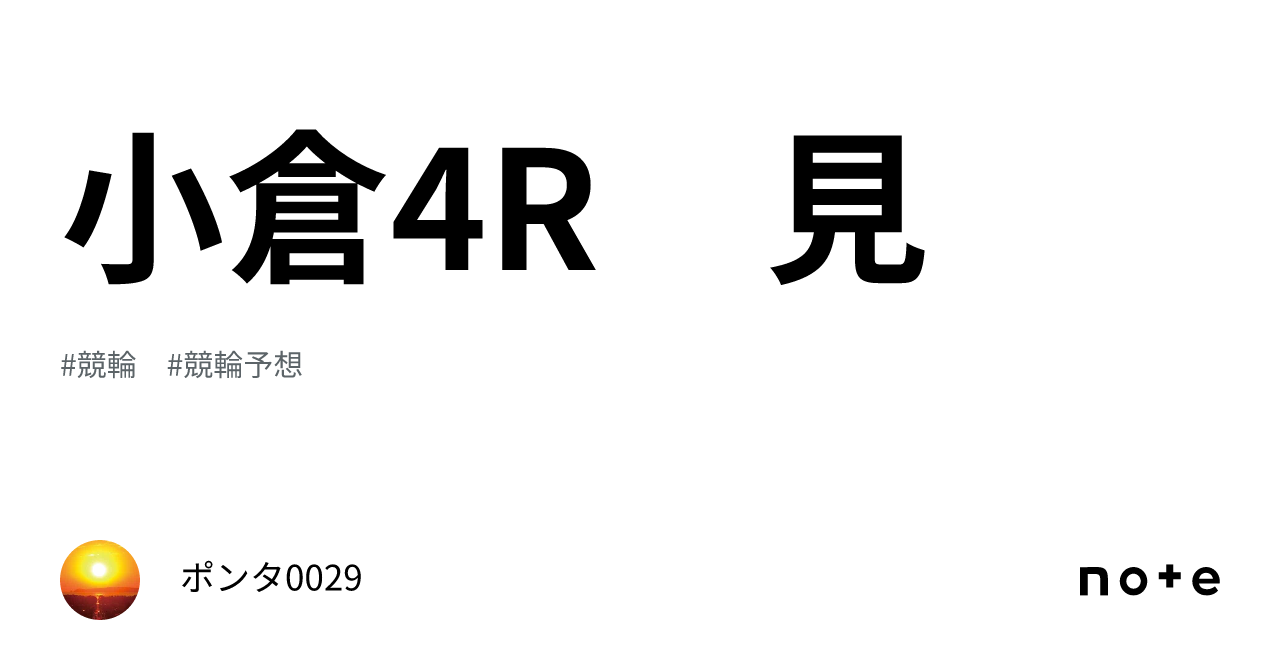 小倉4R　見

#競輪　#競輪予想

ポンタ0029

note